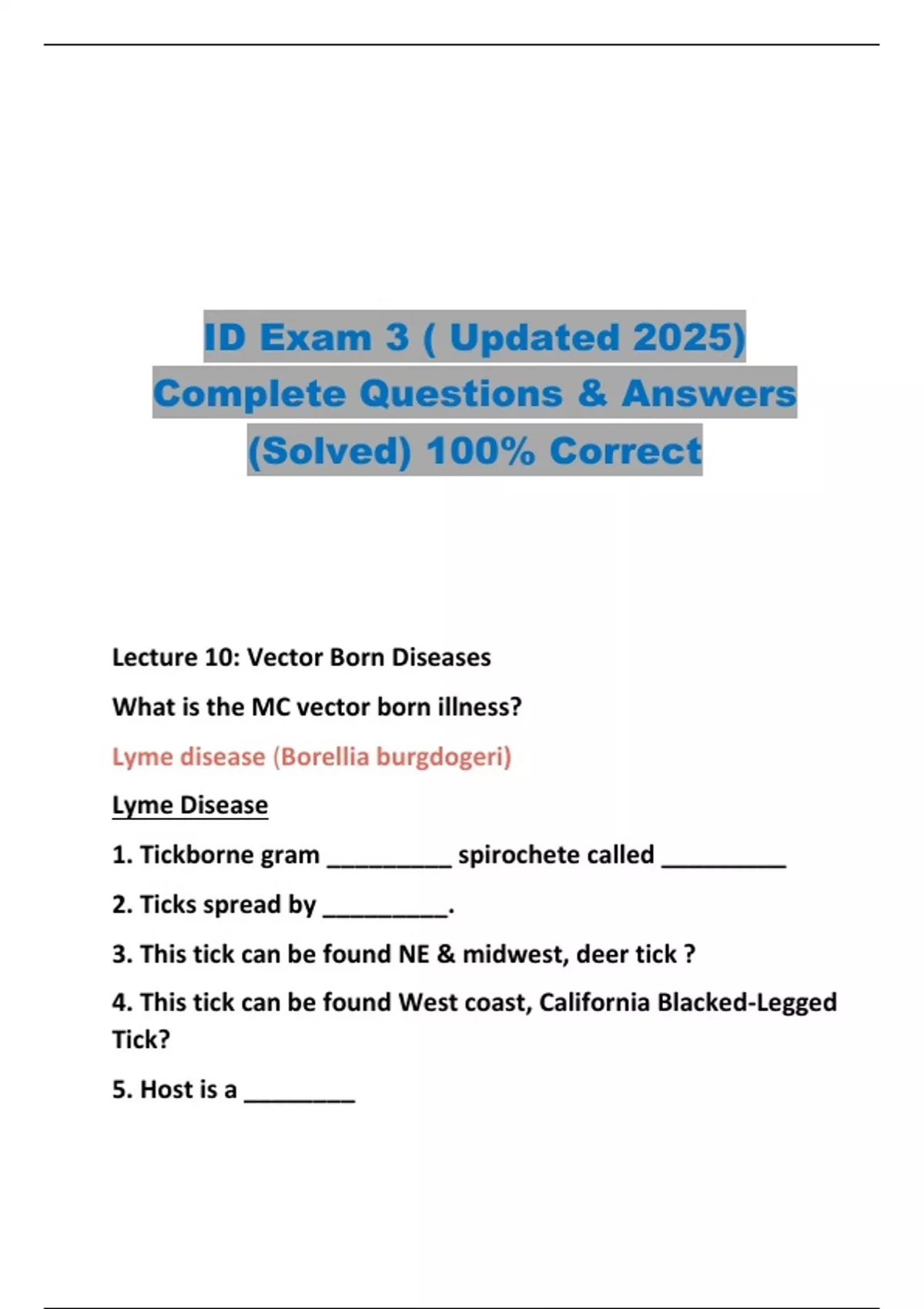 ID Exam 3 ( Updated 2025) Complete Questions & Answers (Solved) 100% Correct

Lecture 10: Vector Born Diseases

What is the MC vector born illness?

Lyme disease (Borellia burgdogeri)

Lyme Disease

1. Tickborne gram _________ spirochete called _________

2. Ticks spread by _________.

3. This tick can be found NE & midwest, deer tick ?

4. This tick can be found West coast, California Blacked-Legged Tick?

5. Host is a ________